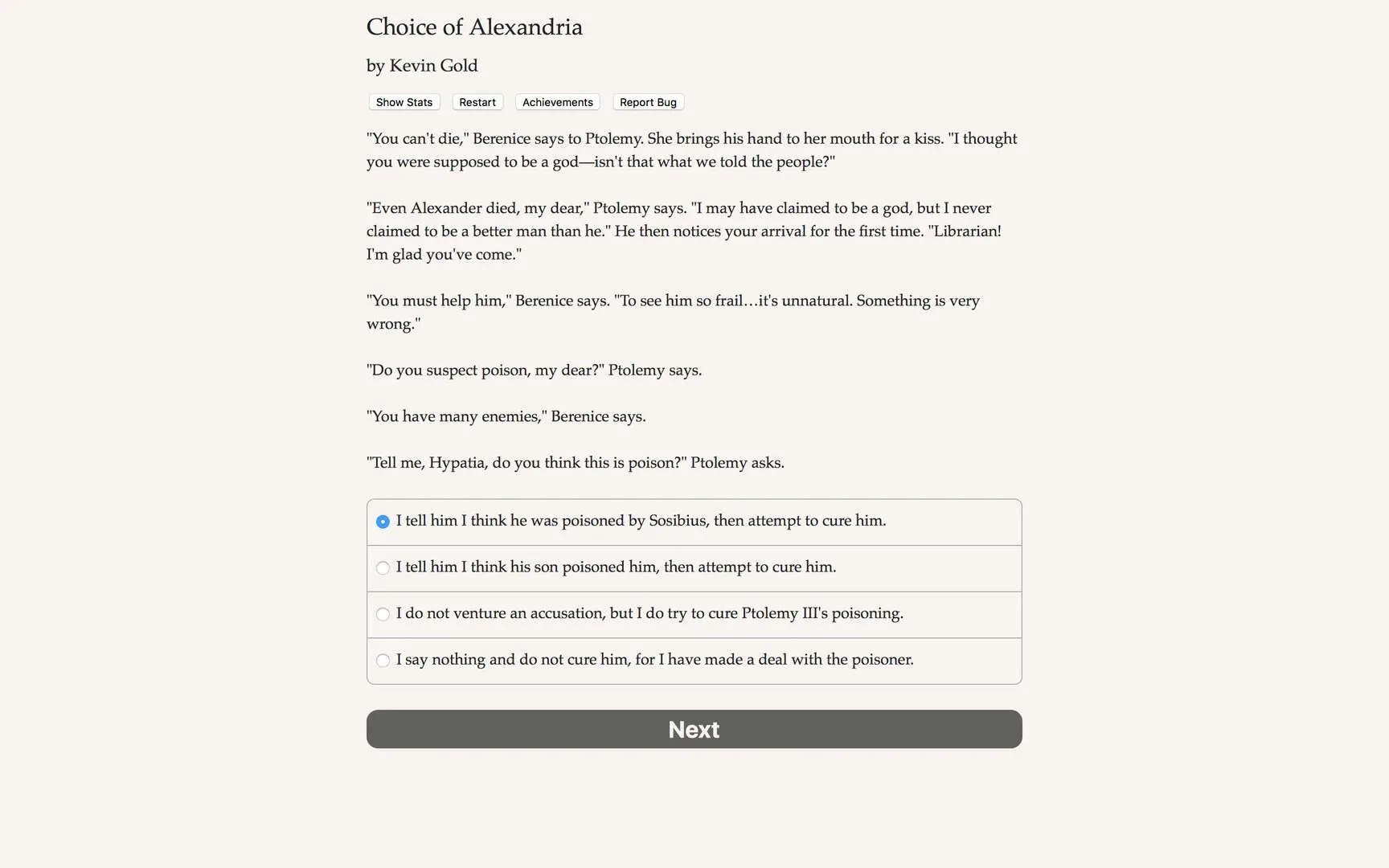 Choice of Alexandria

by Kevin Gold

Show Stats Restart Achievements Report Bug

"You can't die," Berenice says to Ptolemy. She brings his hand to her mouth for a kiss. "I thought you were supposed to be a god—isn't that what we told the people?"

"Even Alexander died, my dear," Ptolemy says. "I may have claimed to be a god, but I never claimed to be a better man than he." He then notices your arrival for the first time. "Librarian! I'm glad you've come."

"You must help him," Berenice says. "To see him so frail…it's unnatural. Something is very wrong."

"Do you suspect poison, my dear?" Ptolemy says.

"You have many enemies," Berenice says.

"Tell me, Hypatia, do you think this is poison?" Ptolemy asks.

I tell him I think he was poisoned by Sosibius, then attempt to cure him.

I tell him I think his son poisoned him, then attempt to cure him.

I do not venture an accusation, but I do try to cure Ptolemy III's poisoning.

I say nothing and do not cure him, for I have made a deal with the poisoner.

Next